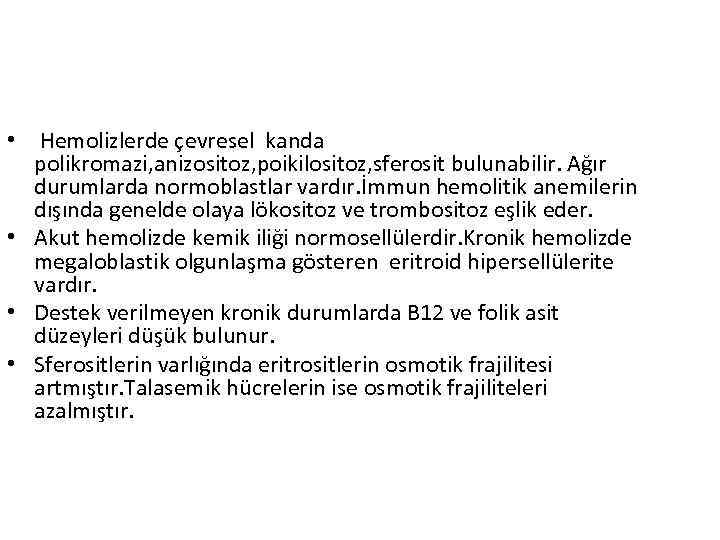 • Hemolizlerde çevresel kanda polikromazi,anizositoz,poikilositoz,sferosit bulunabilir. Ağır durumlarda normoblastlar vardır.İmmun hemolitik anemilerin dışında genelde olaya lökositoz ve trombositoz eşlik eder.
• Akut hemolizde kemik iliği normosellülerdir.Kronik hemolizde megaloblastik olgunlaşma gösteren eritroid hipersellülerite vardır.
• Destek verilmeyen kronik durumlarda B12 ve folik asit düzeyleri düşük bulunur.
• Sferositlerin varlığında eritrositlerin osmotik frajilitesi artmıştır.Talasemik hücrelerin ise osmotik frajiliteleri azalmıştır.